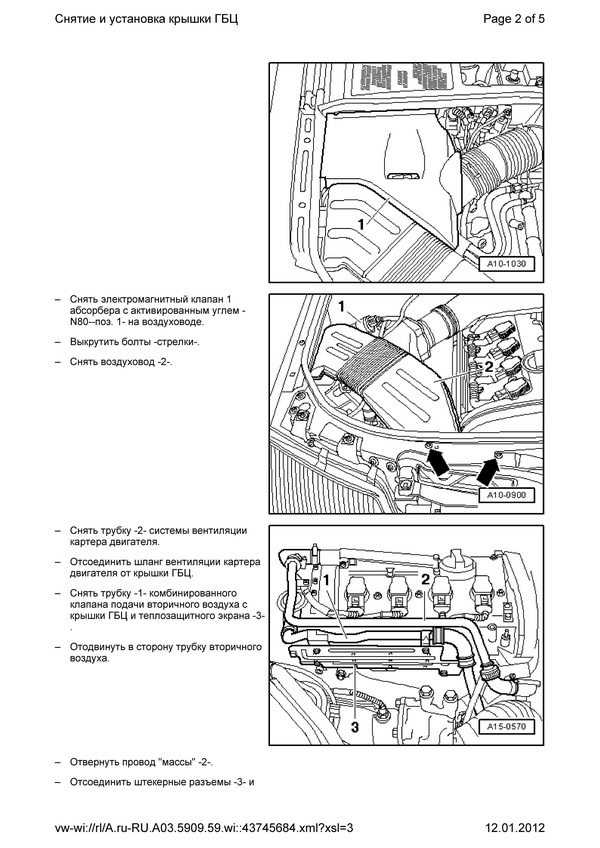 Снятие и установка крышки ГБЦ

Page 2 of 5

1

A10-1030

– Снять электромагнитный клапан 1 абсорбера с активированным углем -N80--поз. 1- на воздуховоде.

– Выкрутить болты -стрелки-.

– Снять воздуховод -2-.

1

2

A10-0900

– Снять трубку -2- системы вентиляции картера двигателя.

– Отсоединить шланг вентиляции картера двигателя от крышки ГБЦ.

– Снять трубку -1- комбинированного клапана подачи вторичного воздуха с крышки ГБЦ и теплозащитного экрана -3-.

– Отодвинуть в сторону трубку вторичного воздуха.

1

2

3

A15-0570

– Отвернуть провод "массы" -2-.

– Отсоединить штекерные разъемы -3- и

vw-wi://rl/A.ru-RU.A03.5909.59.wi::43745684.xml?xsl=3

12.01.2012